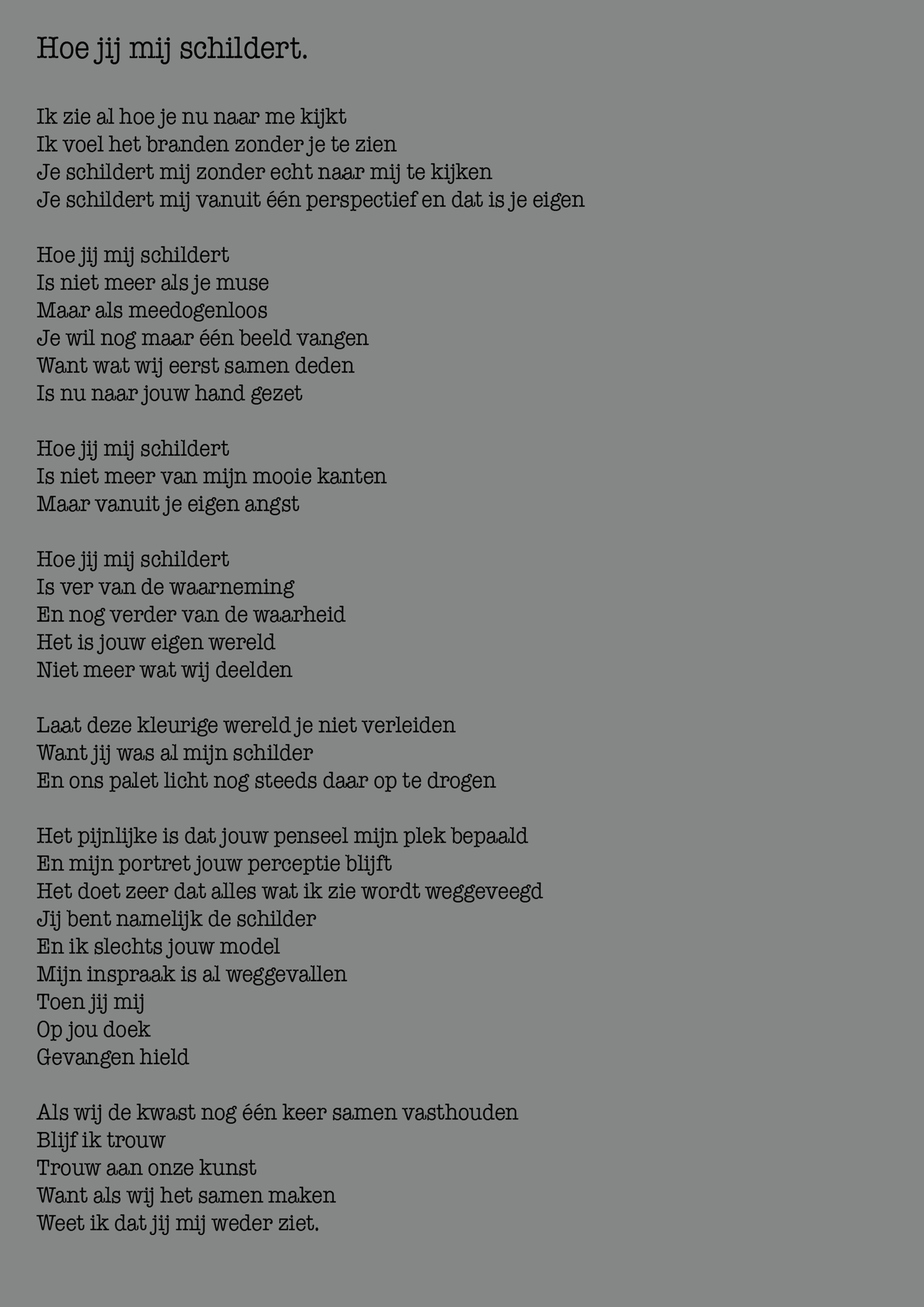 Hoe jij mij schildert.

Ik zie al hoe je nu naar me kijkt
Ik voel het branden zonder je te zien
Je schildert mij zonder echt naar mij te kijken
Je schildert mij vanuit één perspectief en dat is je eigen

Hoe jij mij schildert
Is niet meer als je muse
Maar als meedogenloos
Je wil nog maar één beeld vangen
Want wat wij eerst samen deden
Is nu naar jouw hand gezet

Hoe jij mij schildert
Is niet meer van mijn mooie kanten
Maar vanuit je eigen angst

Hoe jij mij schildert
Is ver van de waarneming
En nog verder van de waarheid
Het is jouw eigen wereld
Niet meer wat wij deelden

Laat deze kleurige wereld je niet verleiden
Want jij was al mijn schilder
En ons palet licht nog steeds daar op te drogen

Het pijnlijke is dat jouw penseel mijn plek bepaald
En mijn portret jouw perceptie blijft
Het doet zeer dat alles wat ik zie wordt weggeveegd
Jij bent namelijk de schilder
En ik slechts jouw model
Mijn inspraak is al weggevallen
Toen jij mij
Op jou doek
Gevangen hield

Als wij de kwast nog één keer samen vasthouden
Blijf ik trouw
Trouw aan onze kunst
Want als wij het samen maken
Weet ik dat jij mij weder ziet.